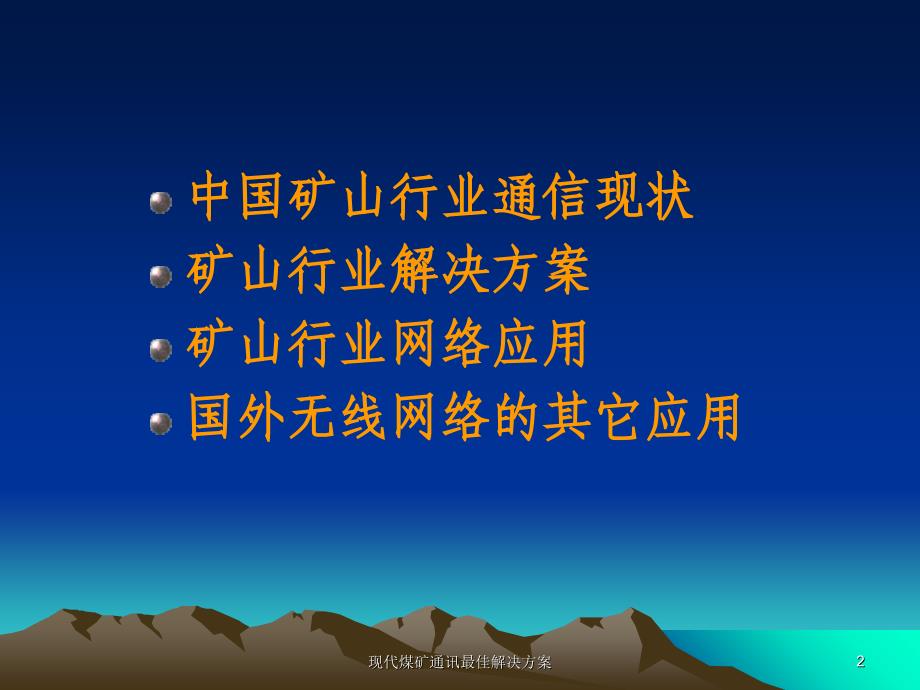 中国矿山行业通信现状
矿山行业解决方案
矿山行业网络应用
国外无线网络的其它应用

现代煤矿通讯最佳解决方案

2